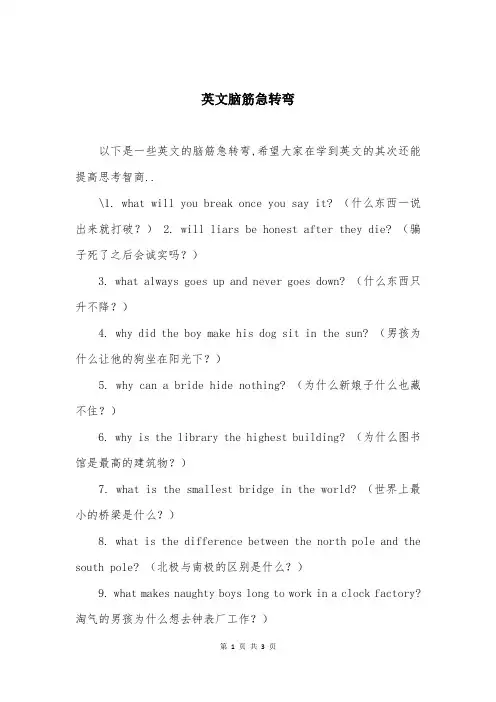 英文脑筋急转弯

以下是一些英文的脑筋急转弯,希望大家在学到英文的其次还能提高思考智商..

\1. what will you break once you say it? （什么东西一说出来就打破？） 2. will liars be honest after they die? （骗子死了之后会诚实吗？）

3. what always goes up and never goes down? （什么东西只升不降？）

4. why did the boy make his dog sit in the sun? （男孩为什么让他的狗坐在阳光下？）

5. why can a bride hide nothing? （为什么新娘子什么也藏不住？）

6. why is the library the highest building? （为什么图书馆是最高的建筑物？）

7. what is the smallest bridge in the world? （世界上最小的桥梁是什么？）

8. what is the difference between the north pole and the south pole? （北极与南极的区别是什么？）

9. what makes naughty boys long to work in a clock factory? 淘气的男孩为什么想去钟表厂工作？）

第 1 页 共 3 页